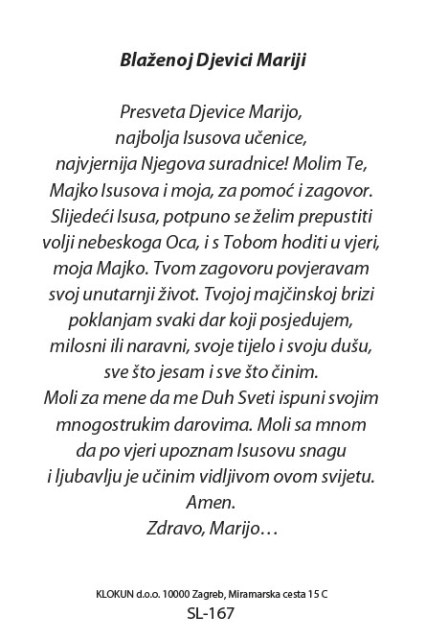 Blaženoj Djevici Mariji

Presveta Djevice Marijo, najbolja Isusova učenice, najvjernija Njegova suradnice! Molim Te, Majko Isusova i moja, za pomoć i zagovor. Slijedeći Isusa, potpuno se želim prepustiti volji nebeskoga Oca, i s Tobom hoditi u vjeri, moja Majko. Tvom zagovoru povjeravam svoj unutarnji život. Tvojoj majčinskoj brizi poklanjam svaki dar koji posjedujem, milosni ili naravni, svoje tijelo i svoju dušu, sve što jesam i sve što činim.
Moli za mene da me Duh Sveti ispuni svojim mnogostrukim darovima. Moli sa mnom da po vjeri upoznam Isusovu snagu i ljubavlju je učinim vidljivom ovom svijetu.
Amen.
Zdravo, Marijo…

KLOKUN d.o.o. 10000 Zagreb, Miramarska cesta 15 C
SL-167